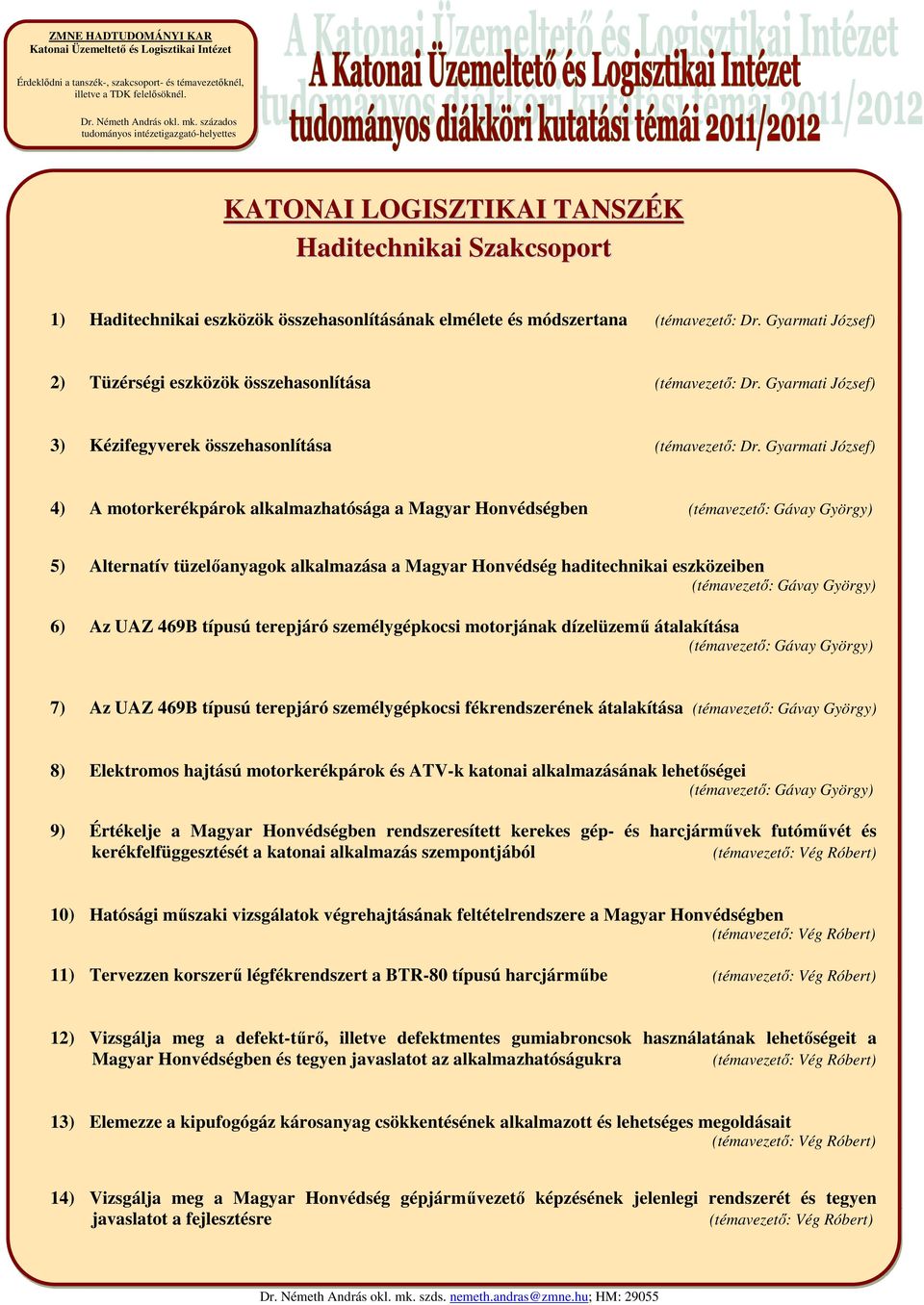 ZMNE HADTUDOMÁNYI KAR
Katonai Üzemeltető és Logisztikai Intézet

Érdeklődni a tanszék-, szakcsoport- és témavezetőknél, illetve a TDK felelősöknél.

Dr. Németh András okl. mk. százados
tudományos intézetigazgató-helyettes

A Katonai Üzemeltető és Logisztikai Intézet
tudományos diákköri kutatási témái 2011/2012

KATONAI LOGISZTIKAI TANSZÉK
Haditechnikai Szakcsoport

1) Haditechnikai eszközök összehasonlításának elmélete és módszertana (témavezető: Dr. Gyarmati József)

2) Tüzérségi eszközök összehasonlítása (témavezető: Dr. Gyarmati József)

3) Kézifegyverek összehasonlítása (témavezető: Dr. Gyarmati József)

4) A motorkerékpárok alkalmazhatósága a Magyar Honvédségben (témavezető: Gávay György)

5) Alternatív tüzelőanyagok alkalmazása a Magyar Honvédség haditechnikai eszközeiben (témavezető: Gávay György)

6) Az UAZ 469B típusú terepjáró személygépkocsi motorjának dízelüzemű átalakítása (témavezető: Gávay György)

7) Az UAZ 469B típusú terepjáró személygépkocsi fékrendszerének átalakítása (témavezető: Gávay György)

8) Elektromos hajtású motorkerékpárok és ATV-k katonai alkalmazásának lehetőségei (témavezető: Gávay György)

9) Értékelje a Magyar Honvédségben rendszeresített kerekes gép- és harcjárművek futóművét és kerékfelfüggesztését a katonai alkalmazás szempontjából (témavezető: Vég Róbert)

10) Hatósági műszaki vizsgálatok végrehajtásának feltételrendszere a Magyar Honvédségben (témavezető: Vég Róbert)

11) Tervezzen korszerű légfékrendszert a BTR-80 típusú harcjárműbe (témavezető: Vég Róbert)

12) Vizsgálja meg a defekt-tűrő, illetve defektmentes gumiabroncsok használatának lehetőségeit a Magyar Honvédségben és tegyen javaslatot az alkalmazhatóságukra (témavezető: Vég Róbert)

13) Elemezze a kipufogógáz károsanyag csökkentésének alkalmazott és lehetséges megoldásait (témavezető: Vég Róbert)

14) Vizsgálja meg a Magyar Honvédség gépjárművezető képzésének jelenlegi rendszerét és tegyen javaslatot a fejlesztésre (témavezető: Vég Róbert)

Dr. Németh András okl. mk. szds. nemeth.andras@zmne.hu; HM: 29055